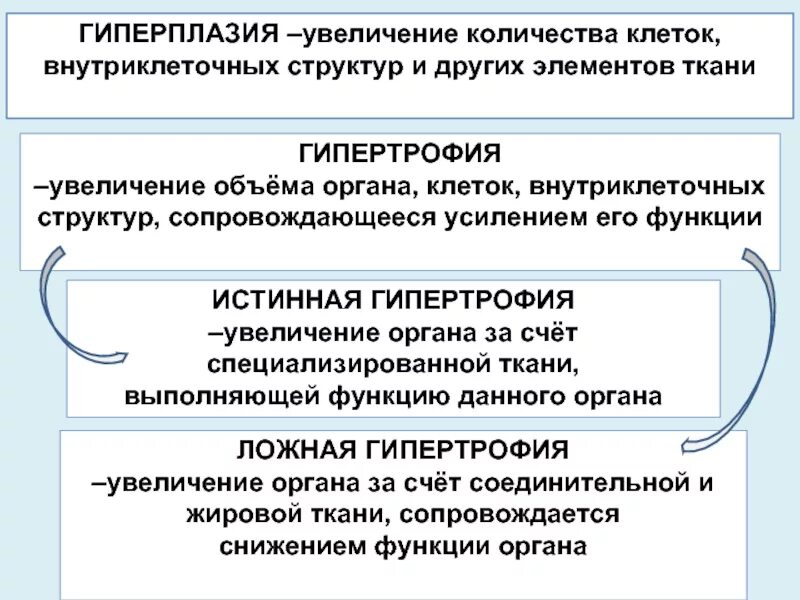 ГИПЕРПЛАЗИЯ –увеличение количества клеток, внутриклеточных структур и других элементов ткани

ГИПЕРТРОФИЯ
–увеличение объёма органа, клеток, внутриклеточных структур, сопровождающееся усилением его функции

ИСТИННАЯ ГИПЕРТРОФИЯ
–увеличение органа за счёт специализированной ткани, выполняющей функцию данного органа

ЛОЖНАЯ ГИПЕРТРОФИЯ
–увеличение органа за счёт соединительной и жировой ткани, сопровождается снижением функции органа